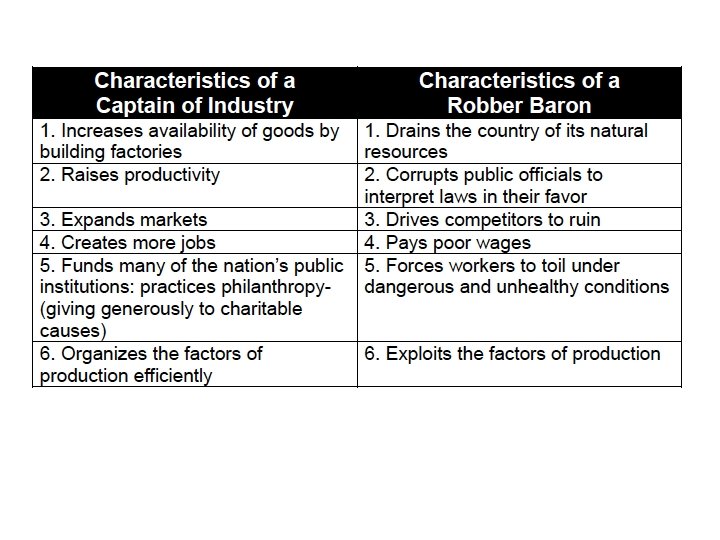 | Characteristics of a Captain of Industry | Characteristics of a Robber Baron |
|---|---|
| 1. Increases availability of goods by building factories | 1. Drains the country of its natural resources |
| 2. Raises productivity | 2. Corrupts public officials to interpret laws in their favor |
| 3. Expands markets | 3. Drives competitors to ruin |
| 4. Creates more jobs | 4. Pays poor wages |
| 5. Funds many of the nation's public institutions: practices philanthropy- (giving generously to charitable causes) | 5. Forces workers to toil under dangerous and unhealthy conditions |
| 6. Organizes the factors of production efficiently | 6. Exploits the factors of production |